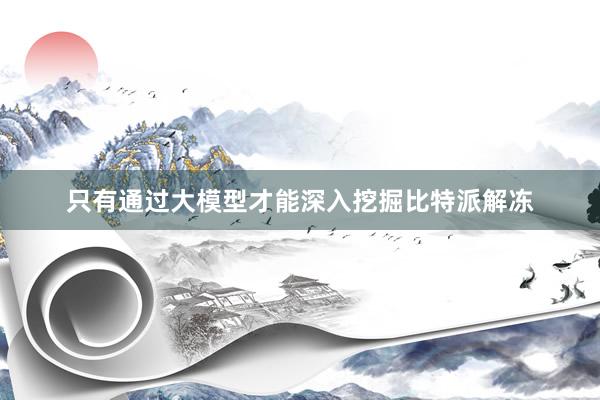 只有通过大模型才能深入挖掘比特派解冻